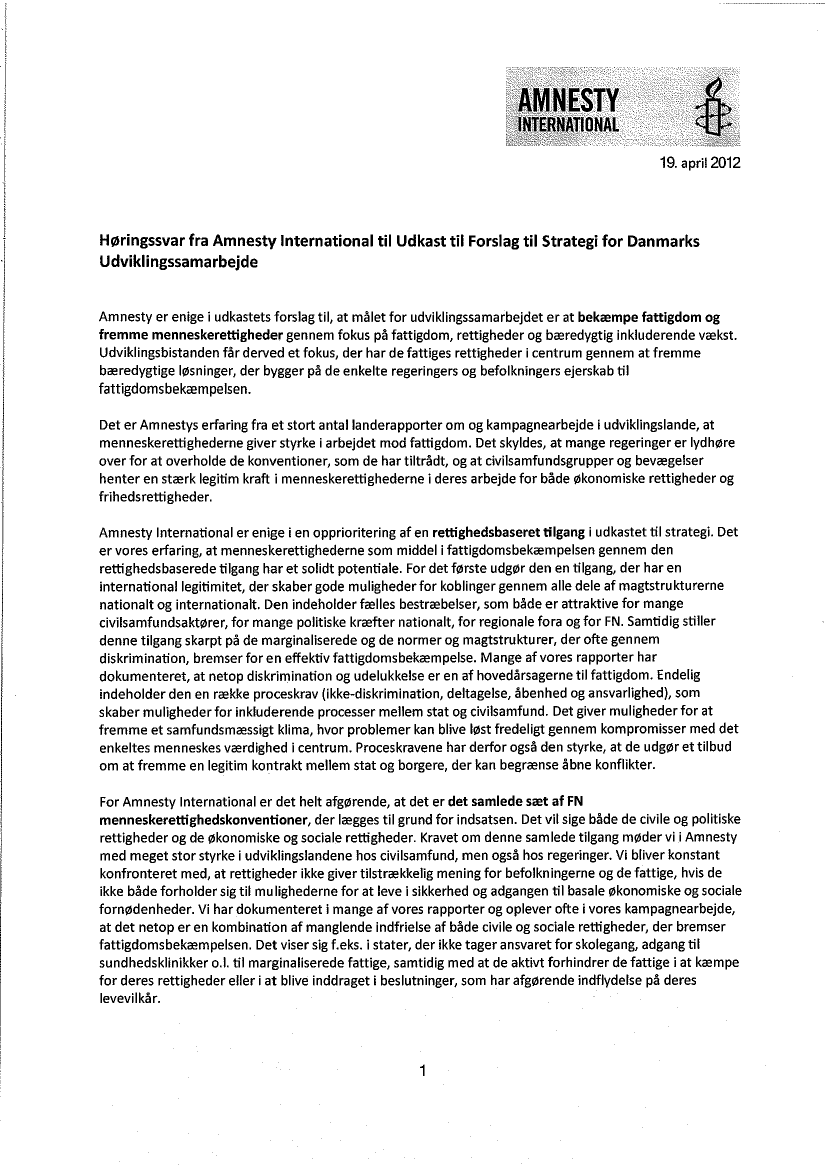 AMNESTY INTERNATIONAL

19. april 2012

Høringssvar fra Amnesty International til Udkast til Forslag til Strategi for Danmarks Udviklingssamarbejde

Amnesty er enige i udkastets forslag til, at målet for udviklingssamarbejdet er at bekæmpe fattigdom og fremme menneskerettigheder gennem fokus på fattigdom, rettigheder og bæredygtig inkluderende vækst. Udviklingsbistanden får derved et fokus, der har de fattiges rettigheder i centrum gennem at fremme bæredygtige løsninger, der bygger på de enkelte regeringers og befolkningers ejerskab til fattigdomsbekæmpelsen.

Det er Amnestys erfaring fra et stort antal landerapporter om og kampagnearbejde i udviklingslande, at menneskerettighederne giver styrke i arbejdet mod fattigdom. Det skyldes, at mange regeringer er lydhøre over for at overholde de konventioner, som de har tiltrådt, og at civilsamfundsgrupper og bevægelser henter en stærk legitim kraft i menneskerettighederne i deres arbejde for både økonomiske rettigheder og frihedsrettigheder.

Amnesty International er enige i en opprioritering af en rettighedsbaseret tilgang i udkastet til strategi. Det er vores erfaring, at menneskerettighederne som middel i fattigdomsbekæmpelsen gennem den rettighedsbaserede tilgang har et solidt potentiale. For det første udgør den en tilgang, der har en international legitimitet, der skaber gode muligheder for koblinger gennem alle dele af magtstrukturerne nationalt og internationalt. Den indeholder fælles bestræbelser, som både er attraktive for mange civilsamfundsaktører, for mange politiske kræfter nationalt, for regionale fora og for FN. Samtidig stiller denne tilgang skarpt på de marginaliserede og de normer og magtstrukturer, der ofte gennem diskrimination, bremser for en effektiv fattigdomsbekæmpelse. Mange af vores rapporter har dokumenteret, at netop diskrimination og udelukkelse er en af hovedårsagerne til fattigdom. Endelig indeholder den en række proceskrav (ikke-diskrimination, deltagelse, åbenhed og ansvarlighed), som skaber muligheder for inkluderende processer mellem stat og civilsamfund. Det giver muligheder for at fremme et samfundsmæssigt klima, hvor problemer kan blive løst fredeligt gennem kompromisser med det enkeltes menneskes værdighed i centrum. Proceskravene har derfor også den styrke, at de udgør et tilbud om at fremme en legitim kontrakt mellem stat og borgere, der kan begrænse åbne konflikter.

For Amnesty International er det helt afgørende, at det er det samlede sæt af FN menneskerettighedskonventioner, der lægges til grund for indsatsen. Det vil sige både de civile og politiske rettigheder og de økonomiske og sociale rettigheder. Kravet om denne samlede tilgang møder vi i Amnesty med meget stor styrke i udviklingslandene hos civilsamfund, men også hos regeringer. Vi bliver konstant konfronteret med, at rettigheder ikke giver tilstrækkelig mening for befolkningerne og de fattige, hvis de ikke både forholder sig til mulighederne for at leve i sikkerhed og adgangen til basale økonomiske og sociale fornødenheder. Vi har dokumenteret i mange af vores rapporter og oplever ofte i vores kampagnearbejde, at det netop er en kombination af manglende indfrielse af både civile og sociale rettigheder, der bremser fattigdomsbekæmpelsen. Det viser sig f.eks. i stater, der ikke tager ansvaret for skolegang, adgang til sundhedsklinikker o.l. til marginaliserede fattige, samtidig med at de aktivt forhindrer de fattige i at kæmpe for deres rettigheder eller i at blive inddraget i beslutninger, som har afgørende indflydelse på deres levevilkår.

1